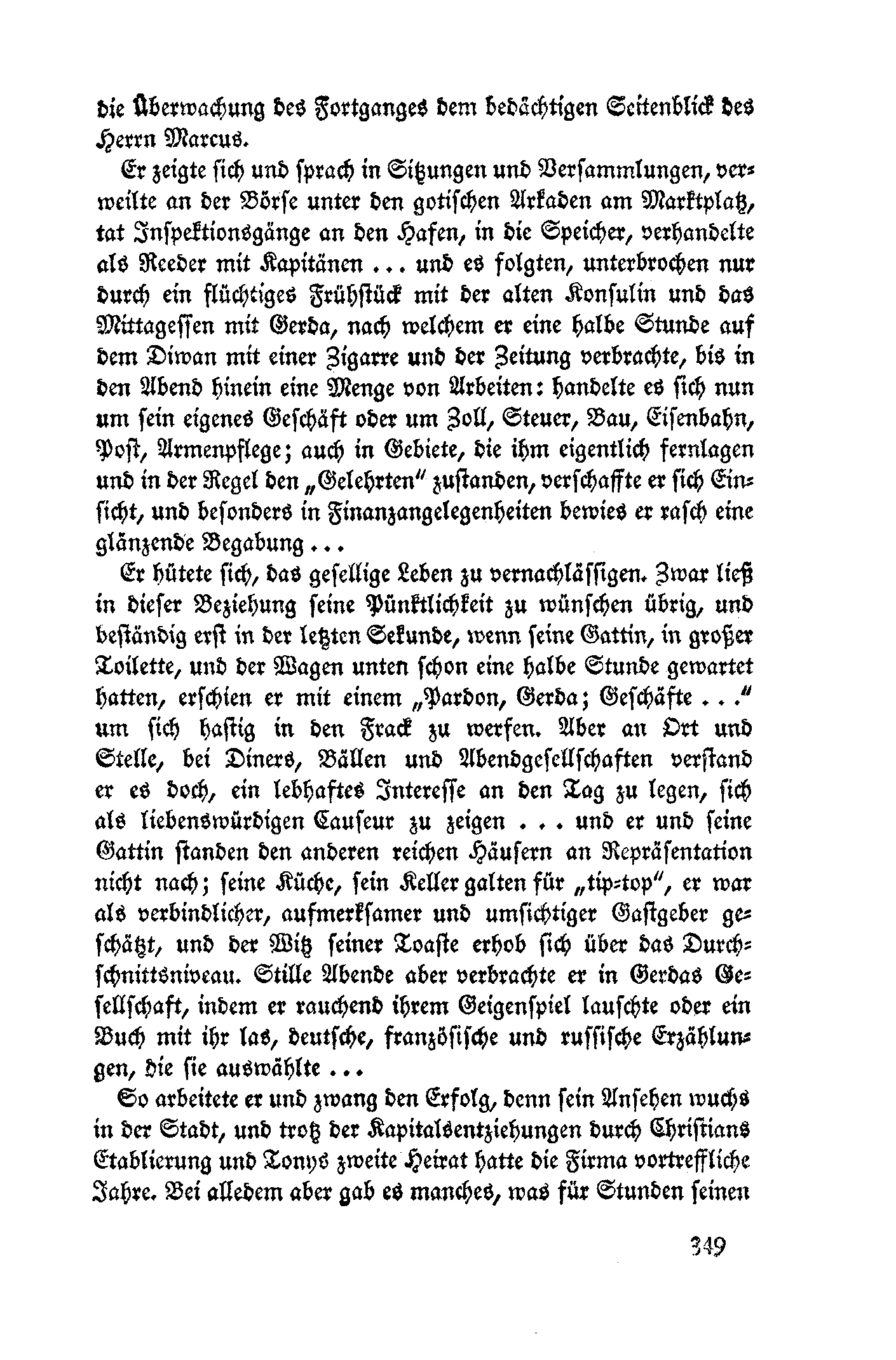 die Überwachung des Fortganges dem bedächtigen Seitenblick des Herrn Marcus.

Er zeigte sich und sprach in Sitzungen und Versammlungen, verweilte an der Börse unter den gotischen Arkaden am Marktplatz, tat Inspektionsgänge an den Hafen, in die Speicher, verhandelte als Reeder mit Kapitänen ... und es folgten, unterbrochen nur durch ein flüchtiges Frühstück mit der alten Konsulin und das Mittagessen mit Gerda, nach welchem er eine halbe Stunde auf dem Diwan mit einer Zigarre und der Zeitung verbrachte, bis in den Abend hinein eine Menge von Arbeiten: handelte es sich nun um sein eigenes Geschäft oder um Zoll, Steuer, Bau, Eisenbahn, Post, Armenpflege; auch in Gebiete, die ihm eigentlich fernlagen und in der Regel den „Gelehrten" zustanden, verschaffte er sich Einsicht, und besonders in Finanzangelegenheiten bewies er rasch eine glänzende Begabung ...

Er hütete sich, das gesellige Leben zu vernachlässigen. Zwar ließ in dieser Beziehung seine Pünktlichkeit zu wünschen übrig, und beständig erst in der letzten Sekunde, wenn seine Gattin, in großer Toilette, und der Wagen unten schon eine halbe Stunde gewartet hatten, erschien er mit einem „Pardon, Gerda; Geschäfte ..." um sich hastig in den Frack zu werfen. Aber an Ort und Stelle, bei Diners, Bällen und Abendgesellschaften verstand er es doch, ein lebhaftes Interesse an den Tag zu legen, sich als liebenswürdigen Causeur zu zeigen ... und er und seine Gattin standen den anderen reichen Häusern an Repräsentation nicht nach; seine Küche, sein Keller galten für „tip-top", er war als verbindlicher, aufmerksamer und umsichtiger Gastgeber geschätzt, und der Witz seiner Toaste erhob sich über das Durchschnittsniveau. Stille Abende aber verbrachte er in Gerdas Gesellschaft, indem er rauchend ihrem Geigenspiel lauschte oder ein Buch mit ihr las, deutsche, französische und russische Erzählungen, die sie auswählte ...

So arbeitete er und zwang den Erfolg, denn sein Ansehen wuchs in der Stadt, und trotz der Kapitalsentziehungen durch Christians Etablierung und Tonys zweite Heirat hatte die Firma vortreffliche Jahre. Bei alledem aber gab es manches, was für Stunden seinen

349